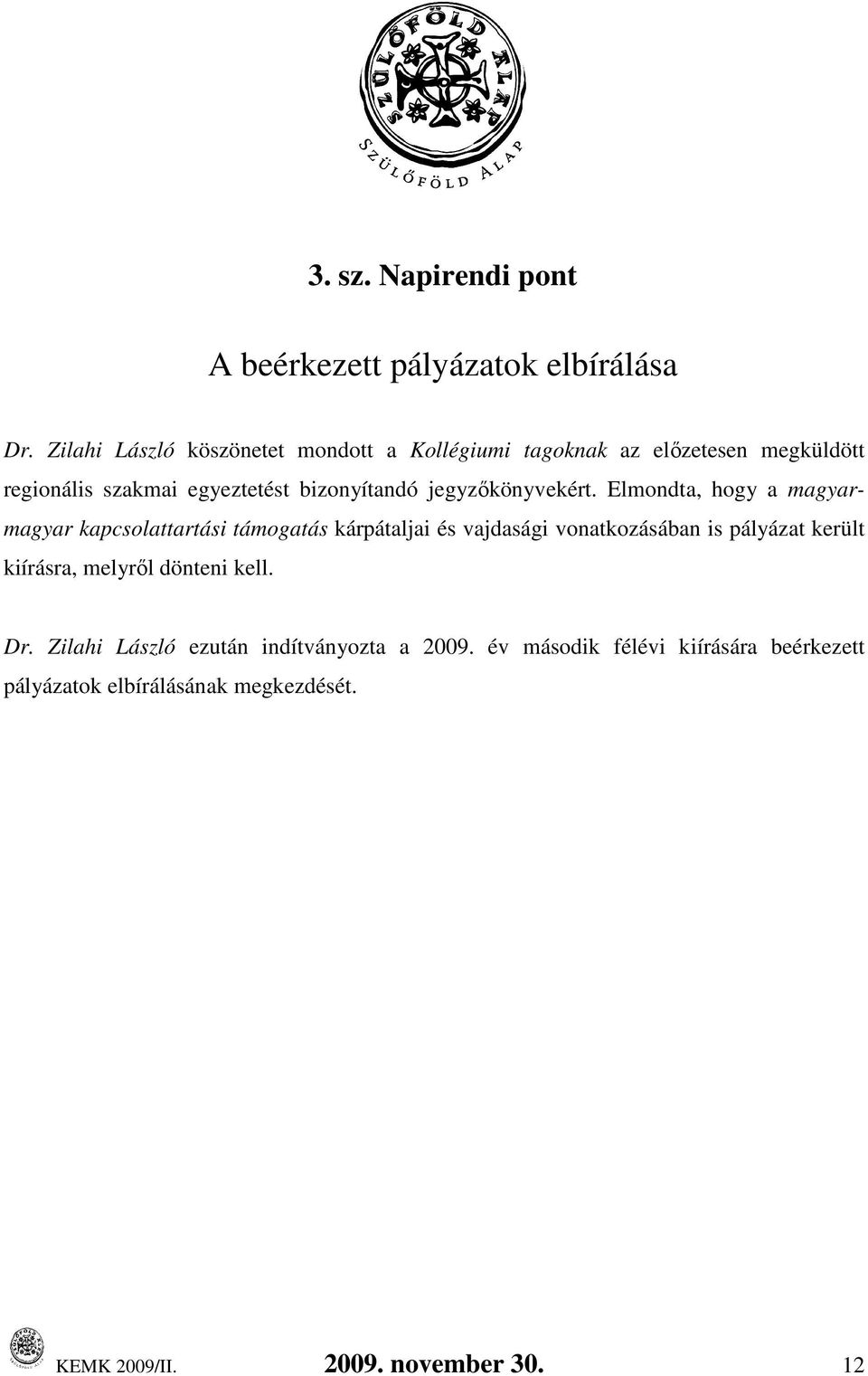 SZÜLŐFÖLD ALAP

SZÜLŐFÖLD ALAP

3. sz. Napirendi pont

A beérkezett pályázatok elbírálása

Dr. Zilahi László köszönetet mondott a Kollégiumi tagoknak az előzetesen megküldött regionális szakmai egyeztetést bizonyítandó jegyzőkönyvekért. Elmondta, hogy a magyar-magyar kapcsolattartási támogatás kárpátaljai és vajdasági vonatkozásában is pályázat került kiírásra, melyről dönteni kell.

Dr. Zilahi László ezután indítványozta a 2009. év második félévi kiírására beérkezett pályázatok elbírálásának megkezdését.

KEMK 2009/II. 2009. november 30. 12